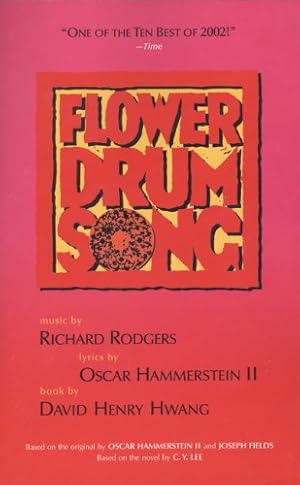 "ONE OF THE TEN BEST OF 2002!"
—Time

FLOWER DRUM SONG

music by
RICHARD RODGERS
lyrics by
OSCAR HAMMERSTEIN II
book by
DAVID HENRY HWANG

Based on the original by OSCAR HAMMERSTEIN II and JOSEPH FIELDS
Based on the novel by C. Y. LEE